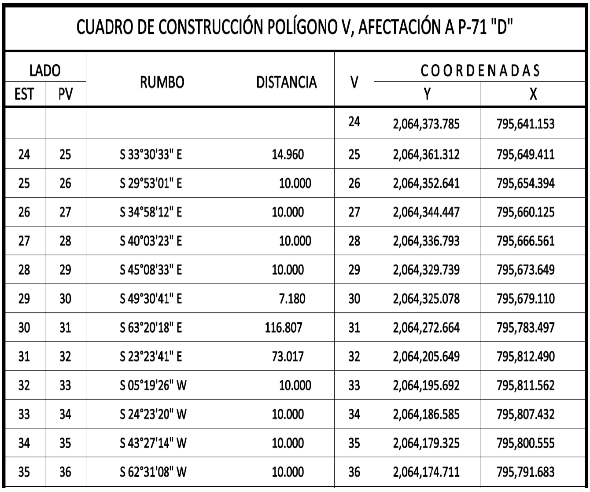 CUADRO DE CONSTRUCCIÓN POLÍGONO V, AFECTACIÓN A P-71 "D"

| LADO EST | LADO PV | RUMBO | DISTANCIA | V | COORDENADAS Y | COORDENADAS X |
|---|---|---|---|---|---|---|
| | | | | 24 | 2,064,373.785 | 795,641.153 |
| 24 | 25 | S 33°30'33" E | 14.960 | 25 | 2,064,361.312 | 795,649.411 |
| 25 | 26 | S 29°53'01" E | 10.000 | 26 | 2,064,352.641 | 795,654.394 |
| 26 | 27 | S 34°58'12" E | 10.000 | 27 | 2,064,344.447 | 795,660.125 |
| 27 | 28 | S 40°03'23" E | 10.000 | 28 | 2,064,336.793 | 795,666.561 |
| 28 | 29 | S 45°08'33" E | 10.000 | 29 | 2,064,329.739 | 795,673.649 |
| 29 | 30 | S 49°30'41" E | 7.180 | 30 | 2,064,325.078 | 795,679.110 |
| 30 | 31 | S 63°20'18" E | 116.807 | 31 | 2,064,272.664 | 795,783.497 |
| 31 | 32 | S 23°23'41" E | 73.017 | 32 | 2,064,205.649 | 795,812.490 |
| 32 | 33 | S 05°19'26" W | 10.000 | 33 | 2,064,195.692 | 795,811.562 |
| 33 | 34 | S 24°23'20" W | 10.000 | 34 | 2,064,186.585 | 795,807.432 |
| 34 | 35 | S 43°27'14" W | 10.000 | 35 | 2,064,179.325 | 795,800.555 |
| 35 | 36 | S 62°31'08" W | 10.000 | 36 | 2,064,174.711 | 795,791.683 |